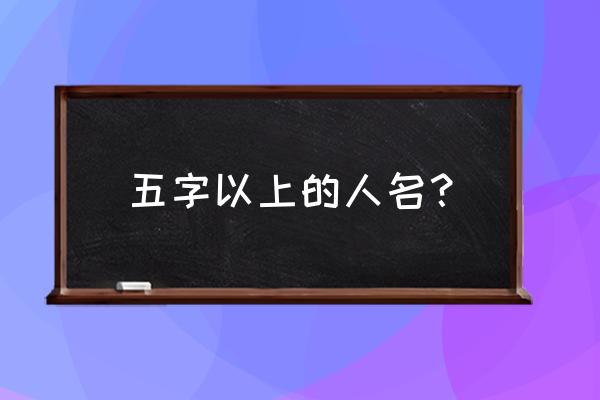 五字以上的人名？